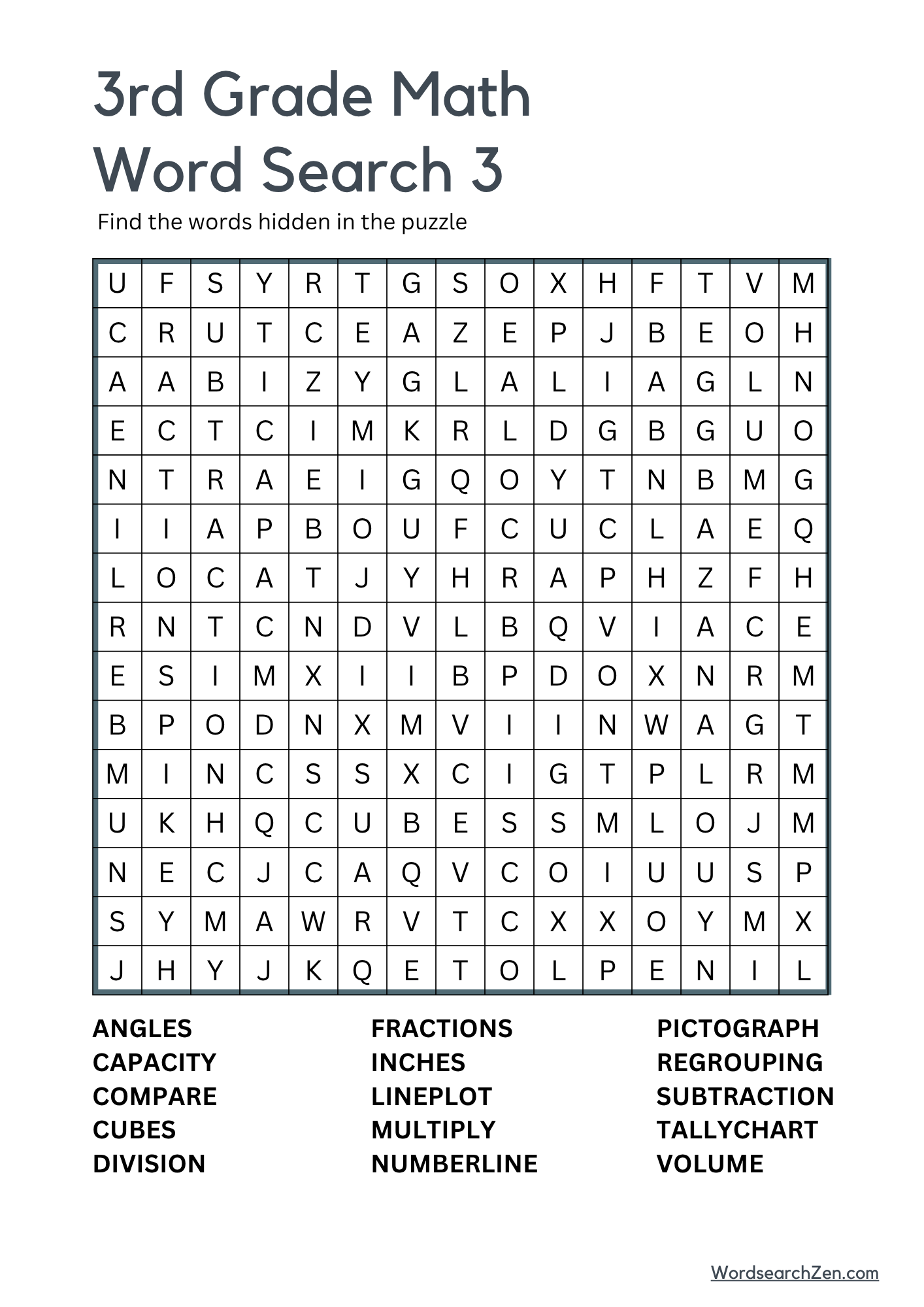 3rd Grade Math Word Search 3

Find the words hidden in the puzzle

| U | F | S | Y | R | T | G | S | O | X | H | F | T | V | M |
|---|---|---|---|---|---|---|---|---|---|---|---|---|---|---|
| C | R | U | T | C | E | A | Z | E | P | J | B | E | O | H |
| A | A | B | I | Z | Y | G | L | A | L | I | A | G | L | N |
| E | C | T | C | I | M | K | R | L | D | G | B | G | U | O |
| N | T | R | A | E | I | G | Q | O | Y | T | N | B | M | G |
| I | I | A | P | B | O | U | F | C | U | C | L | A | E | Q |
| L | O | C | A | T | J | Y | H | R | A | P | H | Z | F | H |
| R | N | T | C | N | D | V | L | B | Q | V | I | A | C | E |
| E | S | I | M | X | I | I | B | P | D | O | X | N | R | M |
| B | P | O | D | N | X | M | V | I | I | N | W | A | G | T |
| M | I | N | C | S | S | X | C | I | G | T | P | L | R | M |
| U | K | H | Q | C | U | B | E | S | S | M | L | O | J | M |
| N | E | C | J | C | A | Q | V | C | O | I | U | U | S | P |
| S | Y | M | A | W | R | V | T | C | X | X | O | Y | M | X |
| J | H | Y | J | K | Q | E | T | O | L | P | E | N | I | L |

ANGLES
CAPACITY
COMPARE
CUBES
DIVISION

FRACTIONS
INCHES
LINEPLOT
MULTIPLY
NUMBERLINE

PICTOGRAPH
REGROUPING
SUBTRACTION
TALLYCHART
VOLUME

WordsearchZen.com